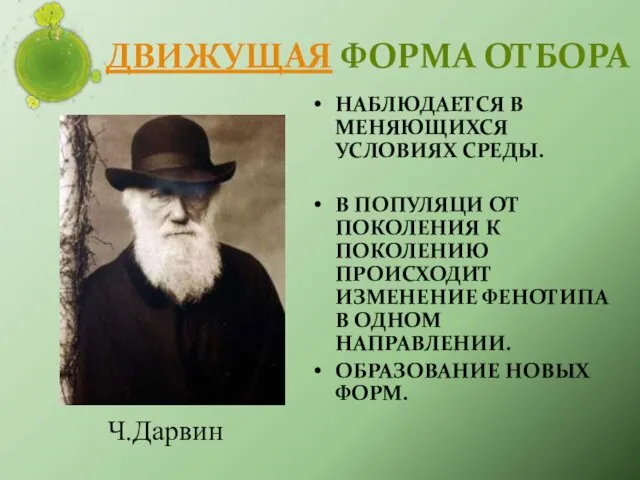 ДВИЖУЩАЯ ФОРМА ОТБОРА

• НАБЛЮДАЕТСЯ В МЕНЯЮЩИХСЯ УСЛОВИЯХ СРЕДЫ.

• В ПОПУЛЯЦИ ОТ ПОКОЛЕНИЯ К ПОКОЛЕНИЮ ПРОИСХОДИТ ИЗМЕНЕНИЕ ФЕНОТИПА В ОДНОМ НАПРАВЛЕНИИ.

• ОБРАЗОВАНИЕ НОВЫХ ФОРМ.

Ч.Дарвин